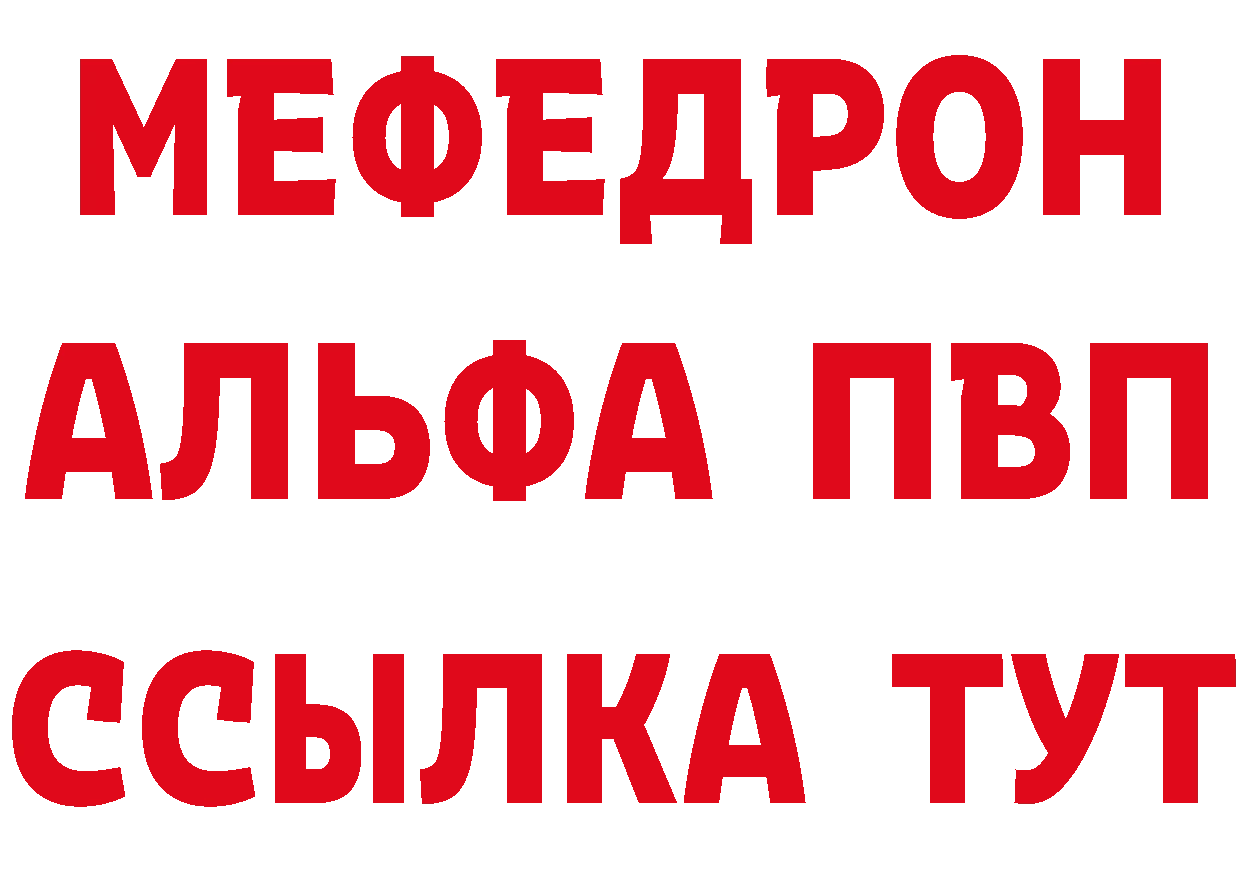 МЕФЕДРОН
АЛЬФА ПВП
ССЫЛКА ТУТ